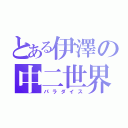 とある伊澤の中二世界
パラダイス